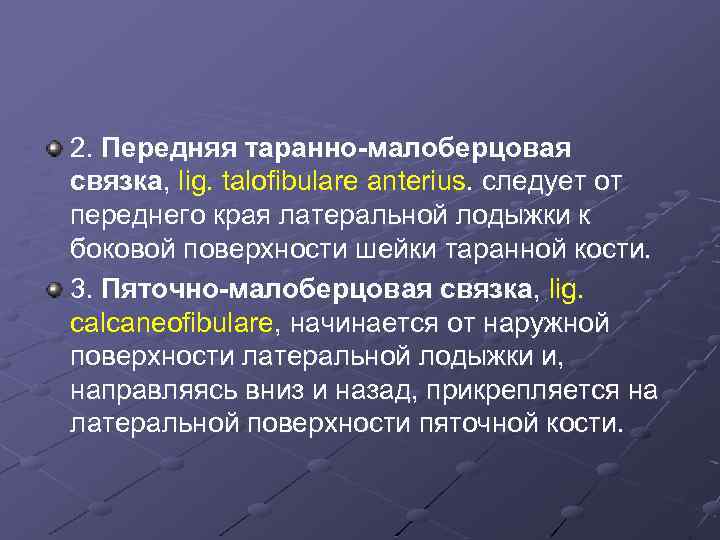 2. Передняя таранно-малоберцовая связка, lig. talofibulare anterius. следует от переднего края латеральной лодыжки к боковой поверхности шейки таранной кости.

3. Пяточно-малоберцовая связка, lig. calcaneofibulare, начинается от наружной поверхности латеральной лодыжки и, направляясь вниз и назад, прикрепляется на латеральной поверхности пяточной кости.